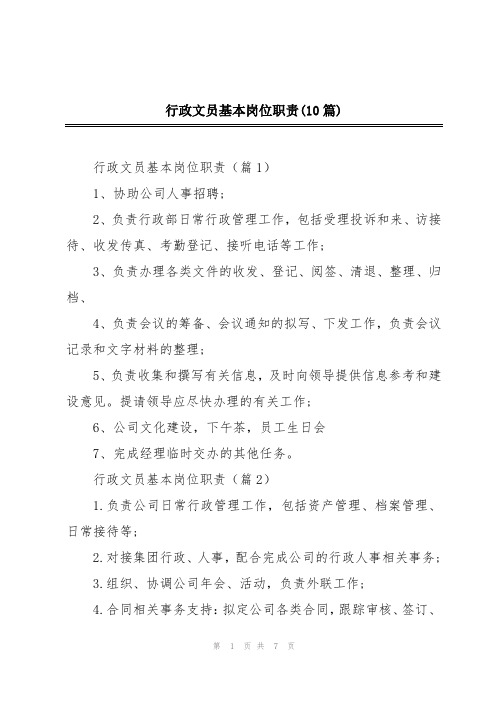 行政文员基本岗位职责(10篇)

行政文员基本岗位职责（篇1）

1、协助公司人事招聘；

2、负责行政部日常行政管理工作，包括受理投诉和来、访接待、收发传真、考勤登记、接听电话等工作；

3、负责办理各类文件的收发、登记、阅签、清退、整理、归档、

4、负责会议的筹备、会议通知的拟写、下发工作，负责会议记录和文字材料的整理；

5、负责收集和撰写有关信息，及时向领导提供信息参考和建设意见。提请领导应尽快办理的有关工作；

6、公司文化建设，下午茶，员工生日会

7、完成经理临时交办的其他任务。

行政文员基本岗位职责（篇2）

1.负责公司日常行政管理工作，包括资产管理、档案管理、日常接待等；

2.对接集团行政、人事，配合完成公司的行政人事相关事务；

3.组织、协调公司年会、活动，负责外联工作；

4.合同相关事务支持：拟定公司各类合同，跟踪审核、签订、

第 1 页 共 7 页